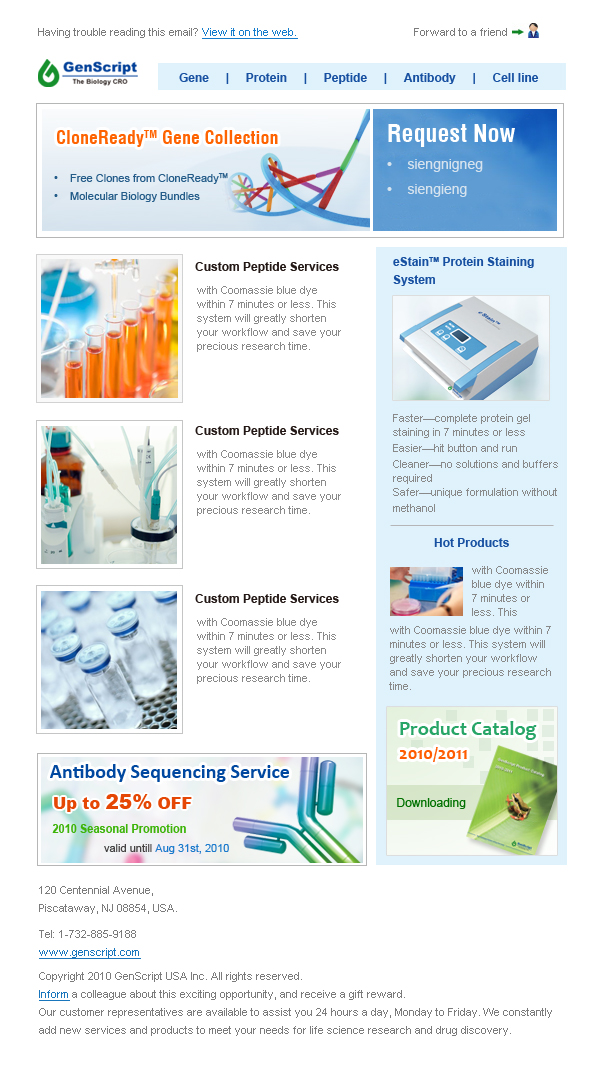 Having trouble reading this email? View it on the web.

Forward to a friend

GenScript
The Biology CRO

Gene | Protein | Peptide | Antibody | Cell line

CloneReady™ Gene Collection

• Free Clones from CloneReady™
• Molecular Biology Bundles

Request Now

• siengnigneg
• siengieng

Custom Peptide Services

with Coomassie blue dye within 7 minutes or less. This system will greatly shorten your workflow and save your precious research time.

Custom Peptide Services

with Coomassie blue dye within 7 minutes or less. This system will greatly shorten your workflow and save your precious research time.

Custom Peptide Services

with Coomassie blue dye within 7 minutes or less. This system will greatly shorten your workflow and save your precious research time.

Antibody Sequencing Service

Up to 25% OFF

2010 Seasonal Promotion

valid untill Aug 31st, 2010

eStain™ Protein Staining System

Faster—complete protein gel staining in 7 minutes or less
Easier—hit button and run
Cleaner—no solutions and buffers required
Safer—unique formulation without methanol

Hot Products

with Coomassie blue dye within 7 minutes or less. This

with Coomassie blue dye within 7 minutes or less. This system will greatly shorten your workflow and save your precious research time.

Product Catalog
2010/2011

Downloading

120 Centennial Avenue,
Piscataway, NJ 08854, USA.

Tel: 1-732-885-9188
www.genscript.com

Copyright 2010 GenScript USA Inc. All rights reserved.
Inform a colleague about this exciting opportunity, and receive a gift reward.
Our customer representatives are available to assist you 24 hours a day, Monday to Friday. We constantly add new services and products to meet your needs for life science research and drug discovery.